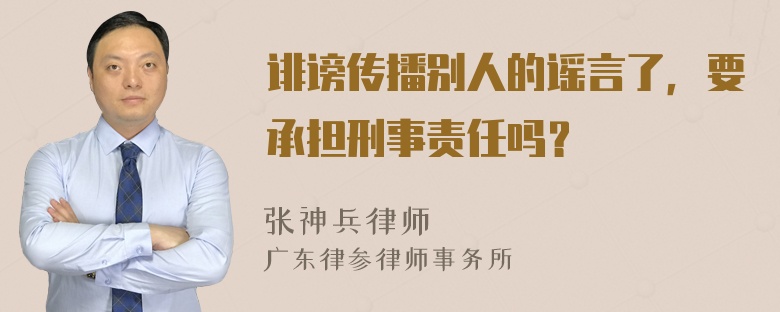 诽谤传播别人的谣言了，要承担刑事责任吗？

张神兵律师
广东律参律师事务所